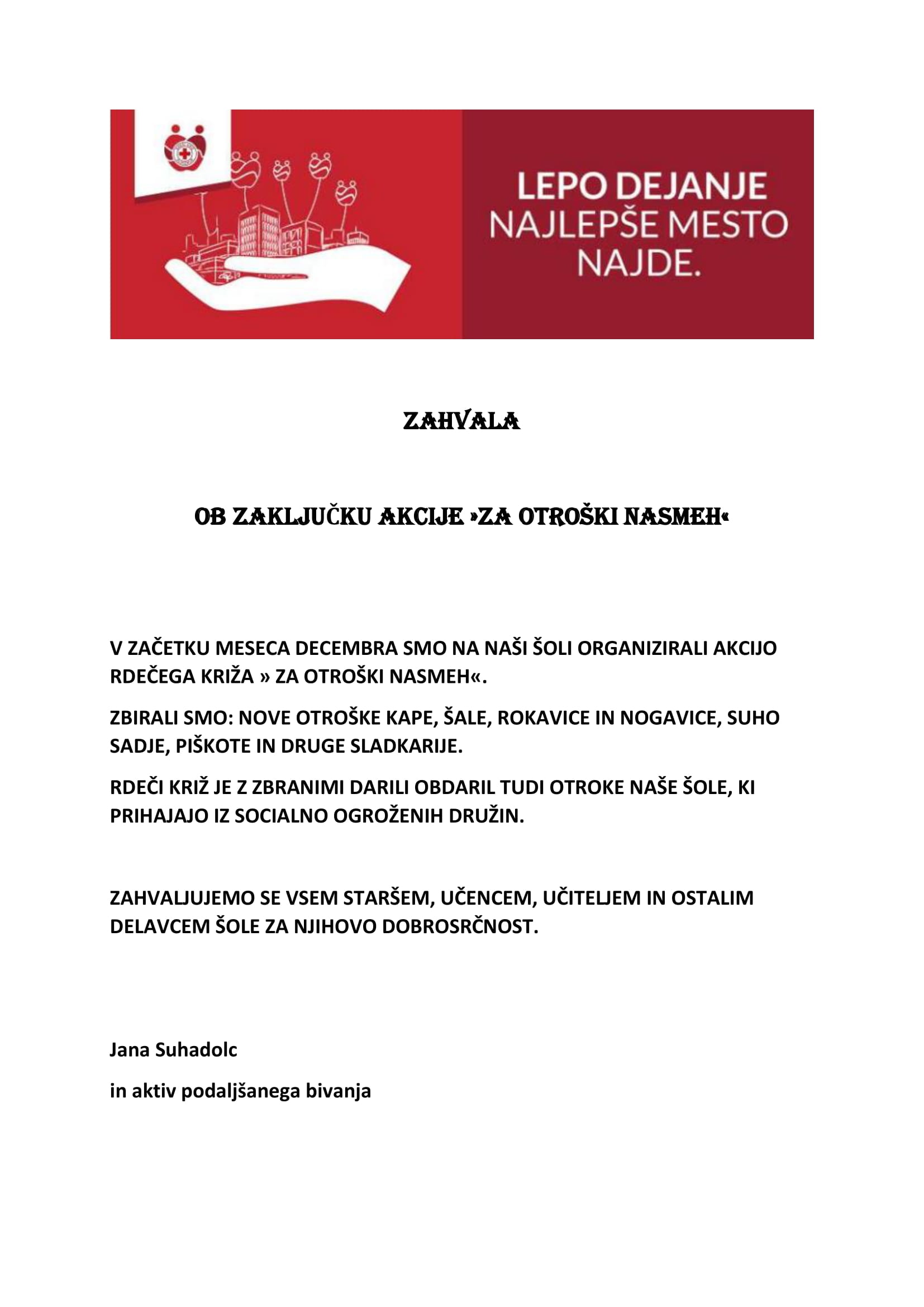 LEPO DEJANJE NAJLEPŠE MESTO NAJDE.

ZAHVALA

OB ZAKLJUČKU AKCIJE »ZA OTROŠKI NASMEH«

V ZAČETKU MESECA DECEMBRA SMO NA NAŠI ŠOLI ORGANIZIRALI AKCIJO RDEČEGA KRIŽA » ZA OTROŠKI NASMEH«.

ZBIRALI SMO: NOVE OTROŠKE KAPE, ŠALE, ROKAVICE IN NOGAVICE, SUHO SADJE, PIŠKOTE IN DRUGE SLADKARIJE.

RDEČI KRIŽ JE Z ZBRANIMI DARILI OBDARIL TUDI OTROKE NAŠE ŠOLE, KI PRIHAJAJO IZ SOCIALNO OGROŽENIH DRUŽIN.

ZAHVALJUJEMO SE VSEM STARŠEM, UČENCEM, UČITELJEM IN OSTALIM DELAVCEM ŠOLE ZA NJIHOVO DOBROSRČNOST.

Jana Suhadolc

in aktiv podaljšanega bivanja